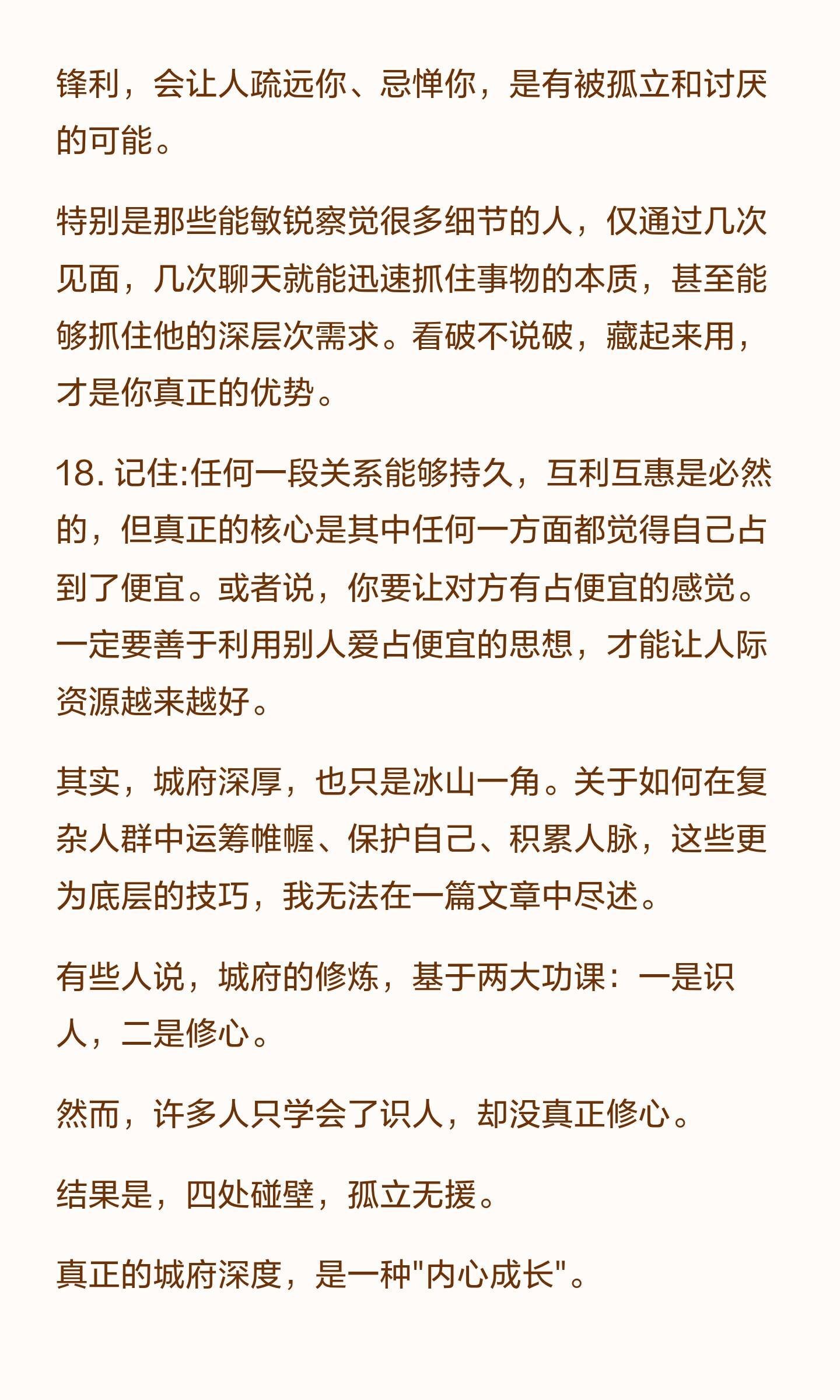 锋利，会让人疏远你、忌惮你，是有被孤立和讨厌的可能。

特别是那些能敏锐察觉很多细节的人，仅通过几次见面，几次聊天就能迅速抓住事物的本质，甚至能够抓住他的深层次需求。看破不说破，藏起来用，才是你真正的优势。

18. 记住:任何一段关系能够持久，互利互惠是必然的，但真正的核心是其中任何一方面都觉得自己占到了便宜。或者说，你要让对方有占便宜的感觉。一定要善于利用别人爱占便宜的思想，才能让人际资源越来越好。

其实，城府深厚，也只是冰山一角。关于如何在复杂人群中运筹帷幄、保护自己、积累人脉，这些更为底层的技巧，我无法在一篇文章中尽述。

有些人说，城府的修炼，基于两大功课：一是识人，二是修心。

然而，许多人只学会了识人，却没真正修心。

结果是，四处碰壁，孤立无援。

真正的城府深度，是一种"内心成长"。